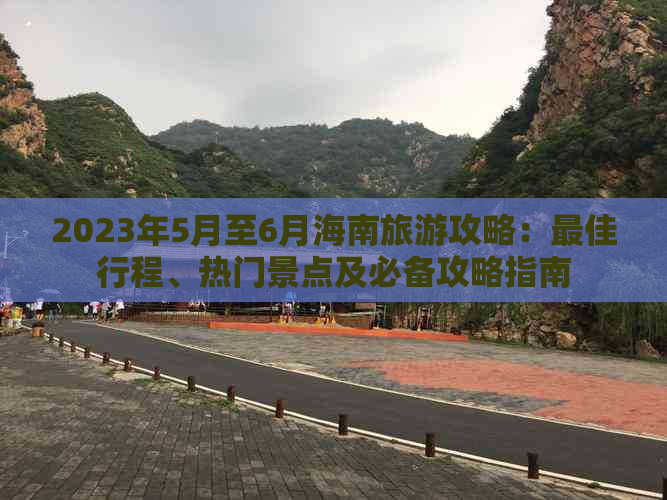 2023年5月至6月海南旅游攻略：最佳行程、热门景点及必备攻略指南